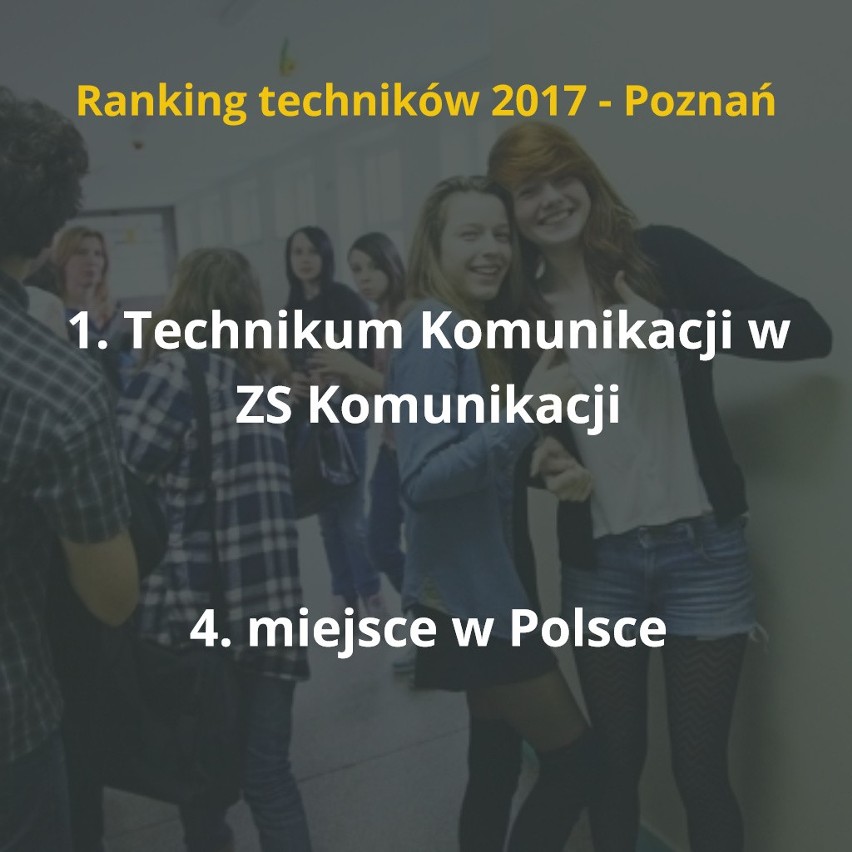 Ranking techników 2017 - Poznań

1. Technikum Komunikacji w ZS Komunikacji

4. miejsce w Polsce